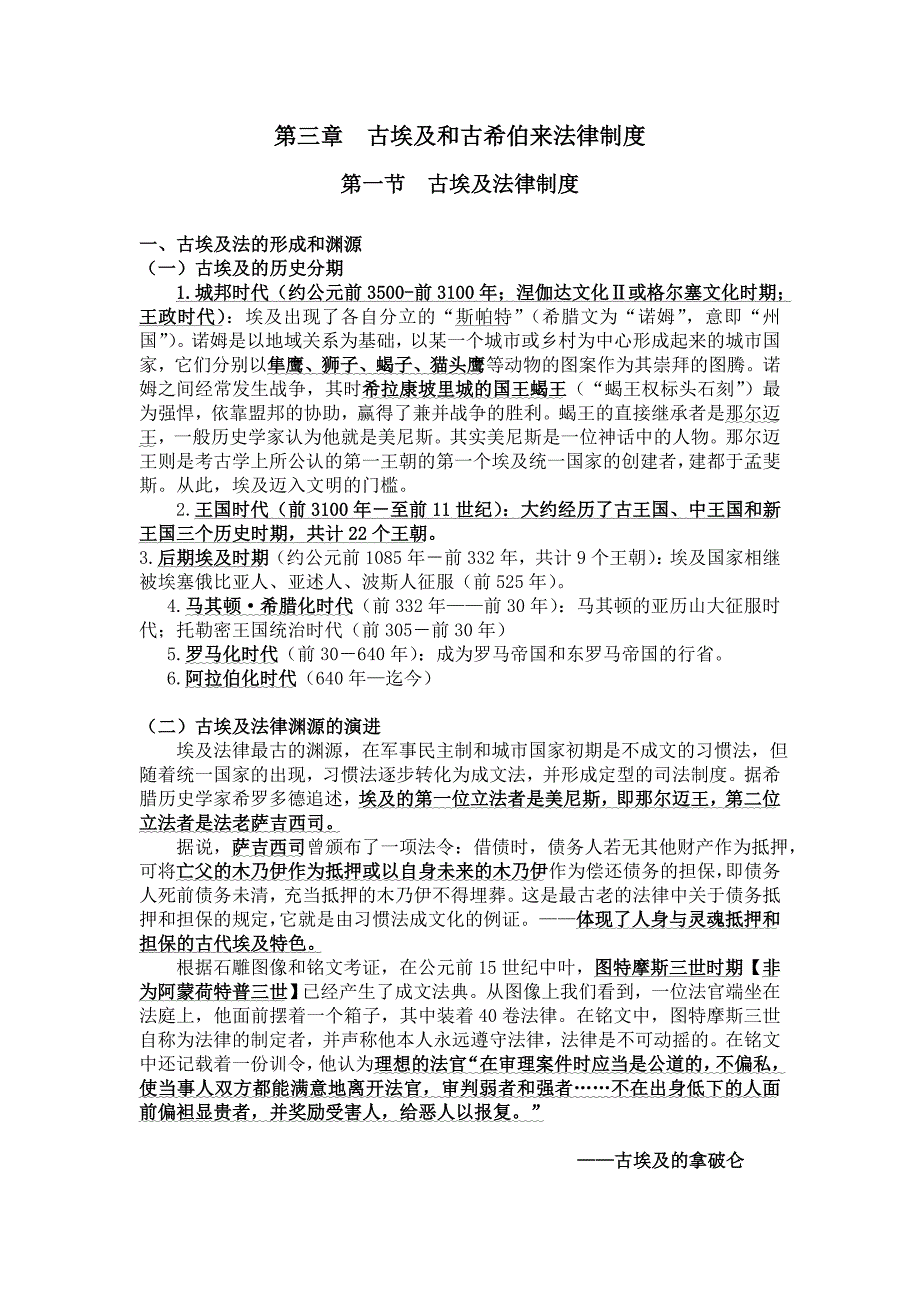 第三章　古埃及和古希伯来法律制度

第一节　古埃及法律制度

一、古埃及法的形成和渊源
（一）古埃及的历史分期

1.城邦时代（约公元前3500-前3100年；涅伽达文化Ⅱ或格尔塞文化时期；王政时代）：埃及出现了各自分立的“斯帕特”（希腊文为“诺姆”，意即“州国”）。诺姆是以地域关系为基础，以某一个城市或乡村为中心形成起来的城市国家，它们分别以隼鹰、狮子、蝎子、猫头鹰等动物的图案作为其崇拜的图腾。诺姆之间经常发生战争，其时希拉康坡里城的国王蝎王（“蝎王权标头石刻”）最为强悍，依靠盟邦的协助，赢得了兼并战争的胜利。蝎王的直接继承者是那尔迈王，一般历史学家认为他就是美尼斯。其实美尼斯是一位神话中的人物。那尔迈王则是考古学上所公认的第一王朝的第一个埃及统一国家的创建者，建都于孟斐斯。从此，埃及迈入文明的门槛。

2.王国时代（前3100年－至前11世纪）：大约经历了古王国、中王国和新王国三个历史时期，共计22个王朝。

3.后期埃及时期（约公元前1085年－前332年，共计9个王朝）：埃及国家相继被埃塞俄比亚人、亚述人、波斯人征服（前525年）。

4.马其顿·希腊化时代（前332年——前30年）：马其顿的亚历山大征服时代；托勒密王国统治时代（前305－前30年）

5.罗马化时代（前30－640年）：成为罗马帝国和东罗马帝国的行省。

6.阿拉伯化时代（640年—迄今）

（二）古埃及法律渊源的演进

埃及法律最古的渊源，在军事民主制和城市国家初期是不成文的习惯法，但随着统一国家的出现，习惯法逐步转化为成文法，并形成定型的司法制度。据希腊历史学家希罗多德追述，埃及的第一位立法者是美尼斯，即那尔迈王，第二位立法者是法老萨吉西司。

据说，萨吉西司曾颁布了一项法令：借债时，债务人若无其他财产作为抵押，可将亡父的木乃伊作为抵押或以自身未来的木乃伊作为偿还债务的担保，即债务人死前债务未清，充当抵押的木乃伊不得埋葬。这是最古老的法律中关于债务抵押和担保的规定，它就是由习惯法成文化的例证。——体现了人身与灵魂抵押和担保的古代埃及特色。

根据石雕图像和铭文考证，在公元前15世纪中叶，图特摩斯三世时期【非为阿蒙荷特普三世】已经产生了成文法典。从图像上我们看到，一位法官端坐在法庭上，他面前摆着一个箱子，其中装着40卷法律。在铭文中，图特摩斯三世自称为法律的制定者，并声称他本人永远遵守法律，法律是不可动摇的。在铭文中还记载着一份训令，他认为理想的法官“在审理案件时应当是公道的，不偏私，使当事人双方都能满意地离开法官，审判弱者和强者……不在出身低下的人面前偏袒显贵者，并奖励受害人，给恶人以报复。”

——古埃及的拿破仑